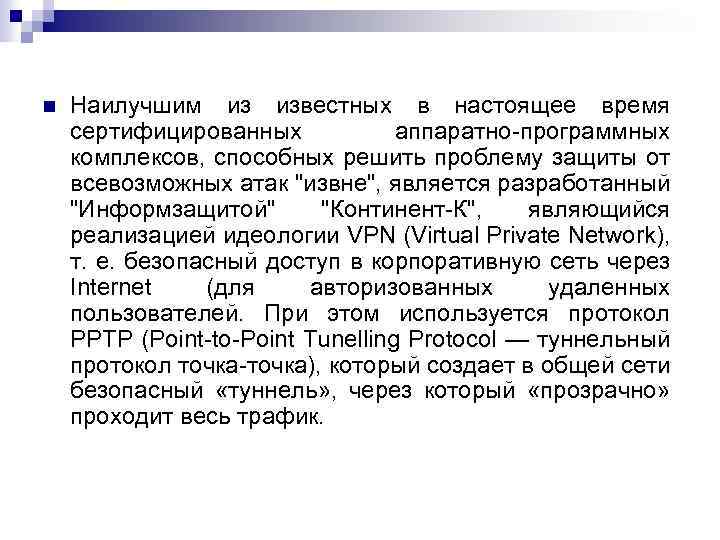 Наилучшим из известных в настоящее время сертифицированных аппаратно-программных комплексов, способных решить проблему защиты от всевозможных атак "извне", является разработанный "Информзащитой" "Континент-К", являющийся реализацией идеологии VPN (Virtual Private Network), т. е. безопасный доступ в корпоративную сеть через Internet (для авторизованных удаленных пользователей. При этом используется протокол PPTP (Point-to-Point Tunelling Protocol — туннельный протокол точка-точка), который создает в общей сети безопасный «туннель», через который «прозрачно» проходит весь трафик.